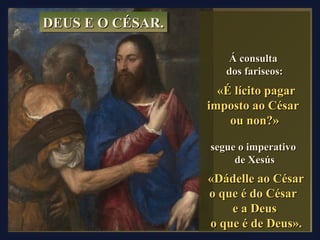 DEUS E O CÉSAR.

Á consulta dos fariseos:

«É lícito pagar imposto ao César ou non?»

segue o imperativo de Xesús

«Dádelle ao César o que é do César e a Deus o que é de Deus».